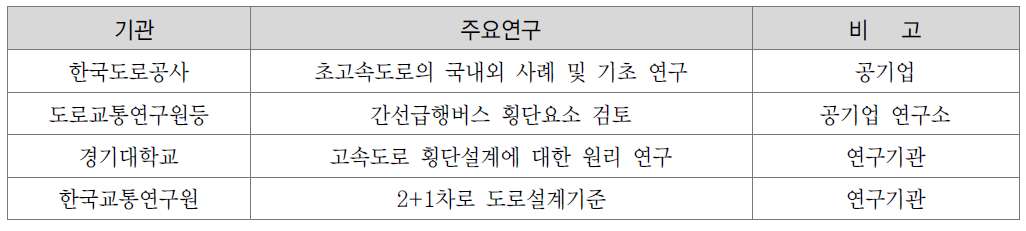 | 기관 | 주요연구 | 비 고 |
|---|---|---|
| 한국도로공사 | 초고속도로의 국내외 사례 및 기초 연구 | 공기업 |
| 도로교통연구원등 | 간선급행버스 횡단요소 검토 | 공기업 연구소 |
| 경기대학교 | 고속도로 횡단설계에 대한 원리 연구 | 연구기관 |
| 한국교통연구원 | 2+1차로 도로설계기준 | 연구기관 |